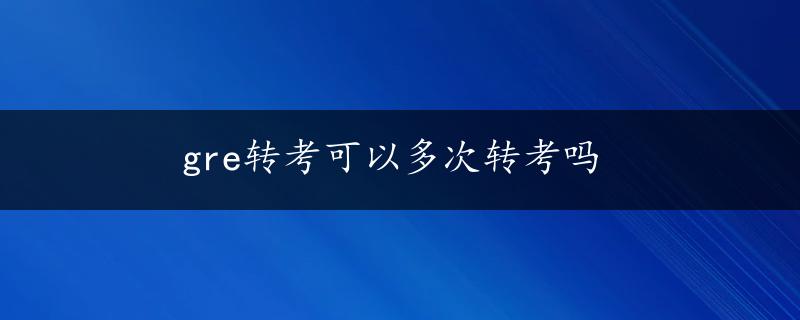 gre转考可以多次转考吗